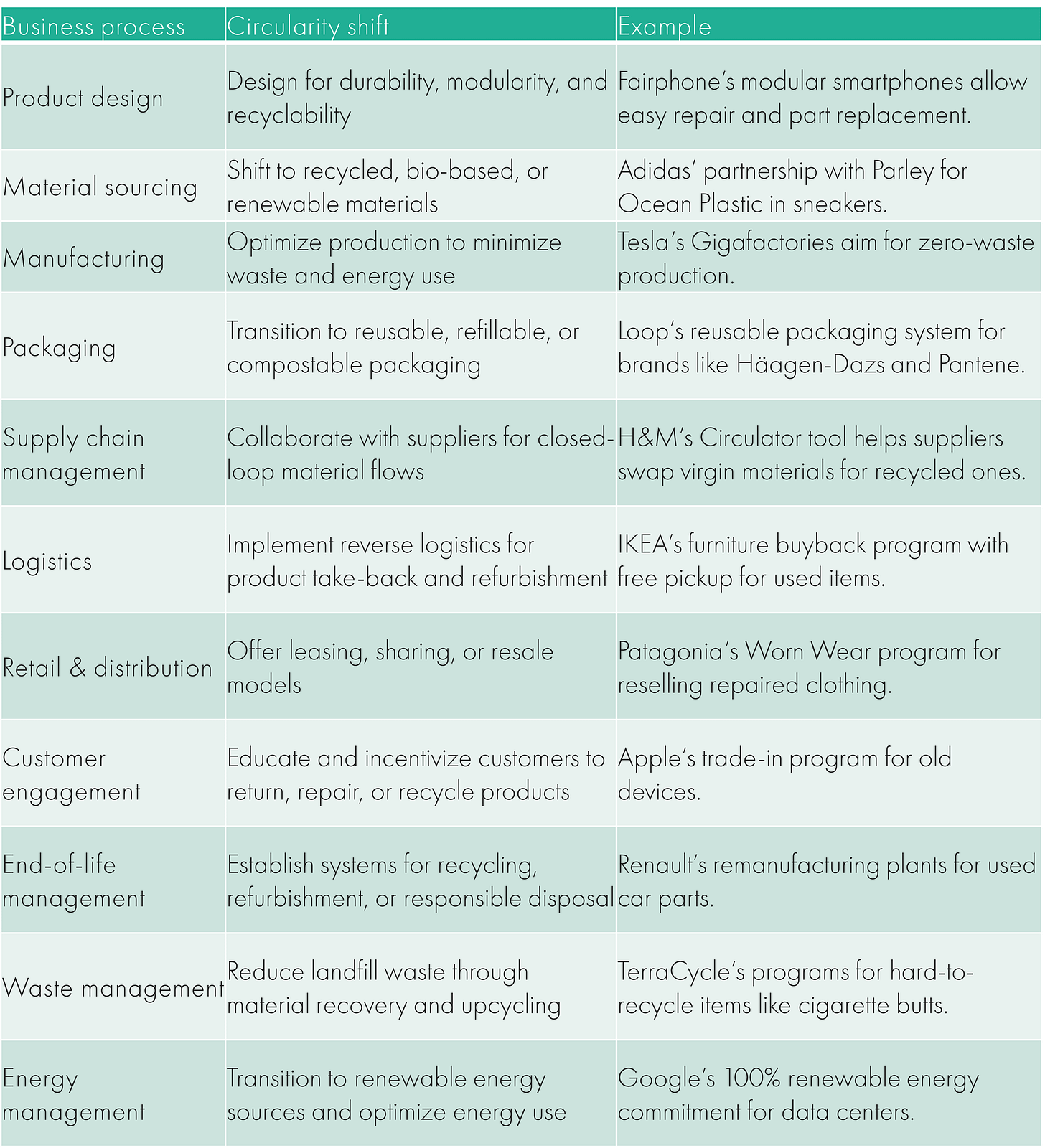 | Business process | Circularity shift | Example |
|---|---|---|
| Product design | Design for durability, modularity, and recyclability | Fairphone's modular smartphones allow easy repair and part replacement. |
| Material sourcing | Shift to recycled, bio-based, or renewable materials | Adidas' partnership with Parley for Ocean Plastic in sneakers. |
| Manufacturing | Optimize production to minimize waste and energy use | Tesla's Gigafactories aim for zero-waste production. |
| Packaging | Transition to reusable, refillable, or compostable packaging | Loop's reusable packaging system for brands like Häagen-Dazs and Pantene. |
| Supply chain management | Collaborate with suppliers for closed-loop material flows | H&M's Circulator tool helps suppliers swap virgin materials for recycled ones. |
| Logistics | Implement reverse logistics for product take-back and refurbishment | IKEA's furniture buyback program with free pickup for used items. |
| Retail & distribution | Offer leasing, sharing, or resale models | Patagonia's Worn Wear program for reselling repaired clothing. |
| Customer engagement | Educate and incentivize customers to return, repair, or recycle products | Apple's trade-in program for old devices. |
| End-of-life management | Establish systems for recycling, refurbishment, or responsible disposal | Renault's remanufacturing plants for used car parts. |
| Waste management | Reduce landfill waste through material recovery and upcycling | TerraCycle's programs for hard-to-recycle items like cigarette butts. |
| Energy management | Transition to renewable energy sources and optimize energy use | Google's 100% renewable energy commitment for data centers. |